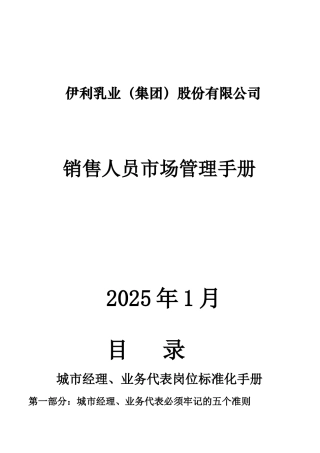 伊利乳业（集团）股份有限公司

销售人员市场管理手册

2025年1月

目　录

城市经理、业务代表岗位标准化手册

第一部分：城市经理、业务代表必须牢记的五个准则